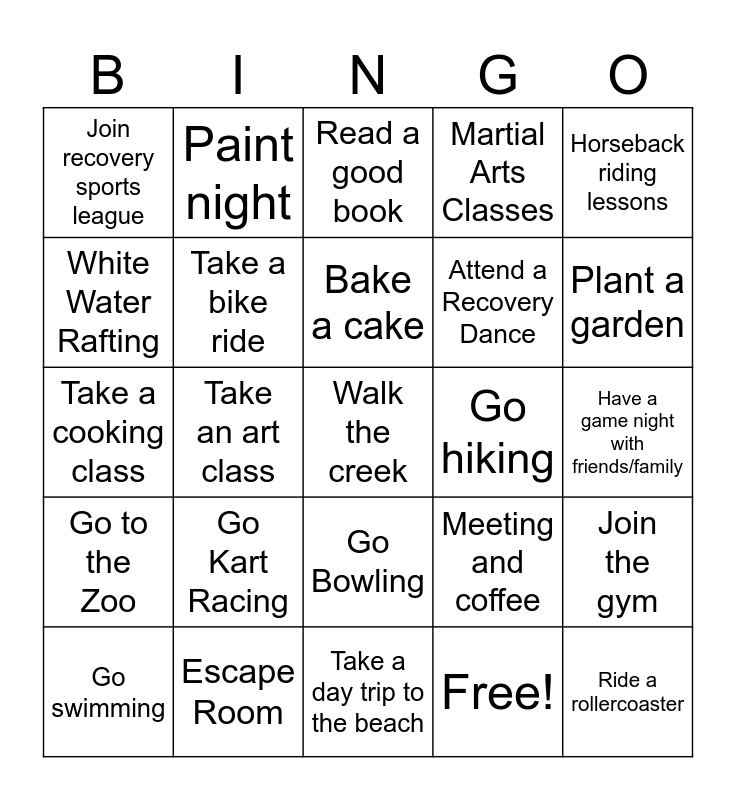 | B | I | N | G | O |
|---|---|---|---|---|
| Join recovery sports league | Paint night | Read a good book | Martial Arts Classes | Horseback riding lessons |
| White Water Rafting | Take a bike ride | Bake a cake | Attend a Recovery Dance | Plant a garden |
| Take a cooking class | Take an art class | Walk the creek | Go hiking | Have a game night with friends/family |
| Go to the Zoo | Go Kart Racing | Go Bowling | Meeting and coffee | Join the gym |
| Go swimming | Escape Room | Take a day trip to the beach | Free! | Ride a rollercoaster |